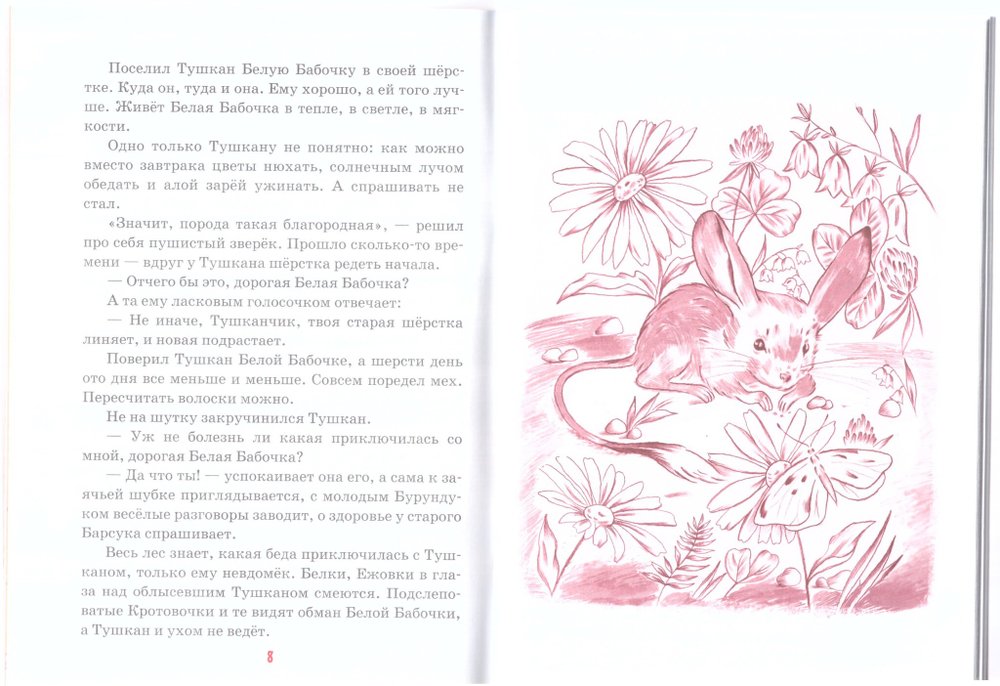 Поселил Тушкан Белую Бабочку в своей шёрстке. Куда он, туда и она. Ему хорошо, а ей того лучше. Живёт Белая Бабочка в тепле, в светле, в мягкости.

Одно только Тушкану не понятно: как можно вместо завтрака цветы нюхать, солнечным лучом обедать и алой зарёй ужинать. А спрашивать не стал.

«Значит, порода такая благородная», — решил про себя пушистый зверёк. Прошло сколько-то времени — вдруг у Тушкана шёрстка редеть начала.

— Отчего бы это, дорогая Белая Бабочка?

А та ему ласковым голосочком отвечает:

— Не иначе, Тушканчик, твоя старая шёрстка линяет, и новая подрастает.

Поверил Тушкан Белой Бабочке, а шерсти день ото дня все меньше и меньше. Совсем поредел мех. Пересчитать волоски можно.

Не на шутку закручинился Тушкан.

— Уж не болезнь ли какая приключилась со мной, дорогая Белая Бабочка?

— Да что ты! — успокаивает она его, а сама к заячьей шубке приглядывается, с молодым Бурундуком весёлые разговоры заводит, о здоровье у старого Барсука спрашивает.

Весь лес знает, какая беда приключилась с Тушканом, только ему невдомёк. Белки, Ежовки в глаза над облысевшим Тушканом смеются. Подслеповатые Кротовочки и те видят обман Белой Бабочки, а Тушкан и ухом не ведёт.

8